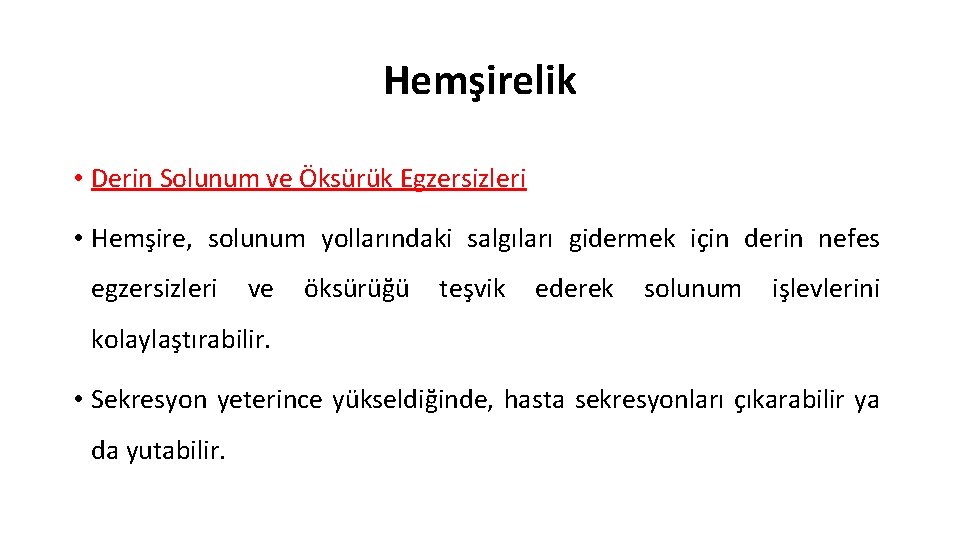 Hemşirelik

• Derin Solunum ve Öksürük Egzersizleri

• Hemşire, solunum yollarındaki salgıları gidermek için derin nefes egzersizleri ve öksürüğü teşvik ederek solunum işlevlerini kolaylaştırabilir.

• Sekresyon yeterince yükseldiğinde, hasta sekresyonları çıkarabilir ya da yutabilir.